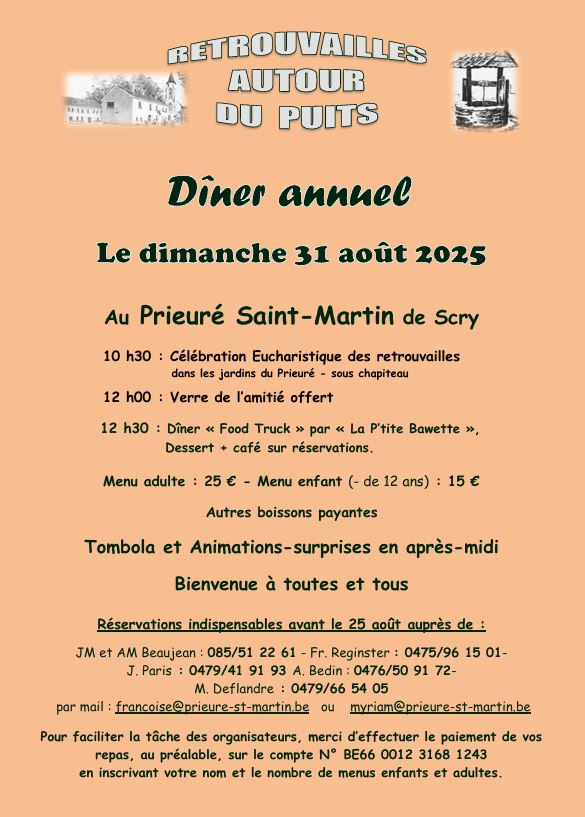 RETROUVAILLES
AUTOUR
DU PUITS

Dîner annuel

Le dimanche 31 août 2025

Au Prieuré Saint-Martin de Scry

10 h30 : Célébration Eucharistique des retrouvailles
dans les jardins du Prieuré - sous chapiteau

12 h00 : Verre de l'amitié offert

12 h30 : Dîner « Food Truck » par « La P'tite Bawette »,
Dessert + café sur réservations.

Menu adulte : 25 € - Menu enfant (- de 12 ans) : 15 €

Autres boissons payantes

Tombola et Animations-surprises en après-midi

Bienvenue à toutes et tous

Réservations indispensables avant le 25 août auprès de :

JM et AM Beaujean : 085/51 22 61 - Fr. Reginster : 0475/96 15 01-
J. Paris : 0479/41 91 93 A. Bedin : 0476/50 91 72-
M. Deflandre : 0479/66 54 05
par mail : francoise@prieure-st-martin.be ou myriam@prieure-st-martin.be

Pour faciliter la tâche des organisateurs, merci d'effectuer le paiement de vos repas, au préalable, sur le compte N° BE66 0012 3168 1243
en inscrivant votre nom et le nombre de menus enfants et adultes.